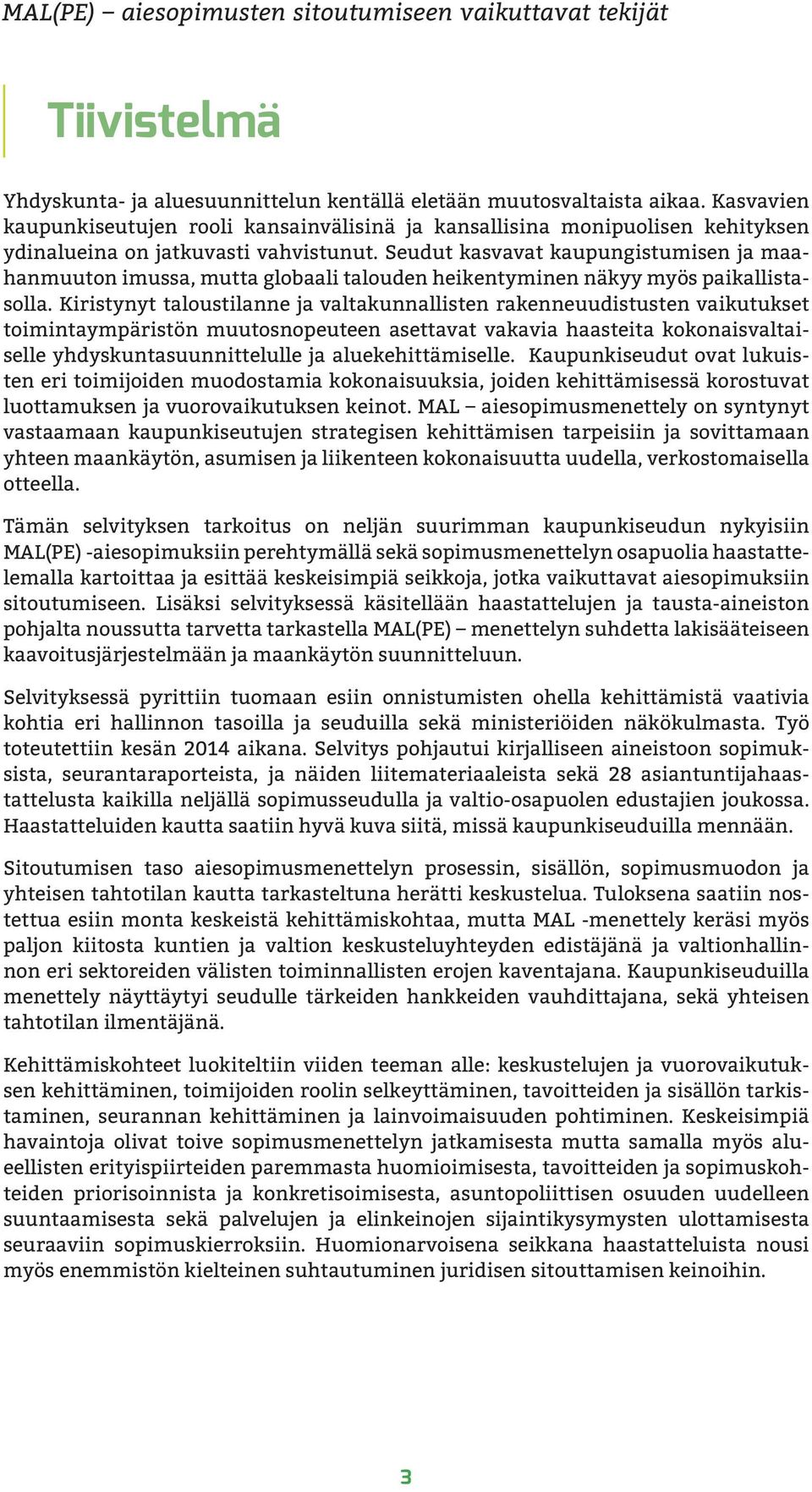 MAL(PE) – aiesopimusten sitoutumiseen vaikuttavat tekijät

Tiivistelmä

Yhdyskunta- ja aluesuunnittelun kentällä eletään muutosvaltaista aikaa. Kasvavien kaupunkiseutujen rooli kansainvälisinä ja kansallisina monipuolisen kehityksen ydinalueina on jatkuvasti vahvistunut. Seudut kasvavat kaupungistumisen ja maahanmuuton imussa, mutta globaali talouden heikentyminen näkyy myös paikallistasolla. Kiristynyt taloustilanne ja valtakunnallisten rakenneuudistusten vaikutukset toimintaympäristön muutosnopeuteen asettavat vakavia haasteita kokonaisvaltaiselle yhdyskuntasuunnittelulle ja aluekehittämiselle. Kaupunkiseudut ovat lukuisten eri toimijoiden muodostamia kokonaisuuksia, joiden kehittämisessä korostuvat luottamuksen ja vuorovaikutuksen keinot. MAL – aiesopimusmenettely on syntynyt vastaamaan kaupunkiseutujen strategisen kehittämisen tarpeisiin ja sovittamaan yhteen maankäytön, asumisen ja liikenteen kokonaisuutta uudella, verkostomaisella otteella.

Tämän selvityksen tarkoitus on neljän suurimman kaupunkiseudun nykyisiin MAL(PE) -aiesopimuksiin perehtymällä sekä sopimusmenettelyn osapuolia haastattelemalla kartoittaa ja esittää keskeisimpiä seikkoja, jotka vaikuttavat aiesopimuksiin sitoutumiseen. Lisäksi selvityksessä käsitellään haastattelujen ja tausta-aineiston pohjalta noussutta tarvetta tarkastella MAL(PE) – menettelyn suhdetta lakisääteiseen kaavoitusjärjestelmään ja maankäytön suunnitteluun.

Selvityksessä pyrittiin tuomaan esiin onnistumisten ohella kehittämistä vaativia kohtia eri hallinnon tasoilla ja seuduilla sekä ministeriöiden näkökulmasta. Työ toteutettiin kesän 2014 aikana. Selvitys pohjautui kirjalliseen aineistoon sopimuksista, seurantaraporteista, ja näiden liitemateriaaleista sekä 28 asiantuntijahaastattelusta kaikilla neljällä sopimusseudulla ja valtio-osapuolen edustajien joukossa. Haastatteluiden kautta saatiin hyvä kuva siitä, missä kaupunkiseuduilla mennään.

Sitoutumisen taso aiesopimusmenettelyn prosessin, sisällön, sopimusmuodon ja yhteisen tahtotilan kautta tarkasteltuna herätti keskustelua. Tuloksena saatiin nostettua esiin monta keskeistä kehittämiskohtaa, mutta MAL -menettely keräsi myös paljon kiitosta kuntien ja valtion keskusteluyhteyden edistäjänä ja valtionhallinnon eri sektoreiden välisten toiminnallisten erojen kaventajana. Kaupunkiseuduilla menettely näyttäytyi seudulle tärkeiden hankkeiden vauhdittajana, sekä yhteisen tahtotilan ilmentäjänä.

Kehittämiskohteet luokiteltiin viiden teeman alle: keskustelujen ja vuorovaikutuksen kehittäminen, toimijoiden roolin selkeyttäminen, tavoitteiden ja sisällön tarkistaminen, seurannan kehittäminen ja lainvoimaisuuden pohtiminen. Keskeisimpiä havaintoja olivat toive sopimusmenettelyn jatkamisesta mutta samalla myös alueellisten erityispiirteiden paremmasta huomioimisesta, tavoitteiden ja sopimuskohteiden priorisoinnista ja konkretisoimisesta, asuntopoliittisen osuuden uudelleen suuntaamisesta sekä palvelujen ja elinkeinojen sijaintikysymysten ulottamisesta seuraaviin sopimuskierroksiin. Huomionarvoisena seikkana haastatteluista nousi myös enemmistön kielteinen suhtautuminen juridisen sitouttamisen keinoihin.

3